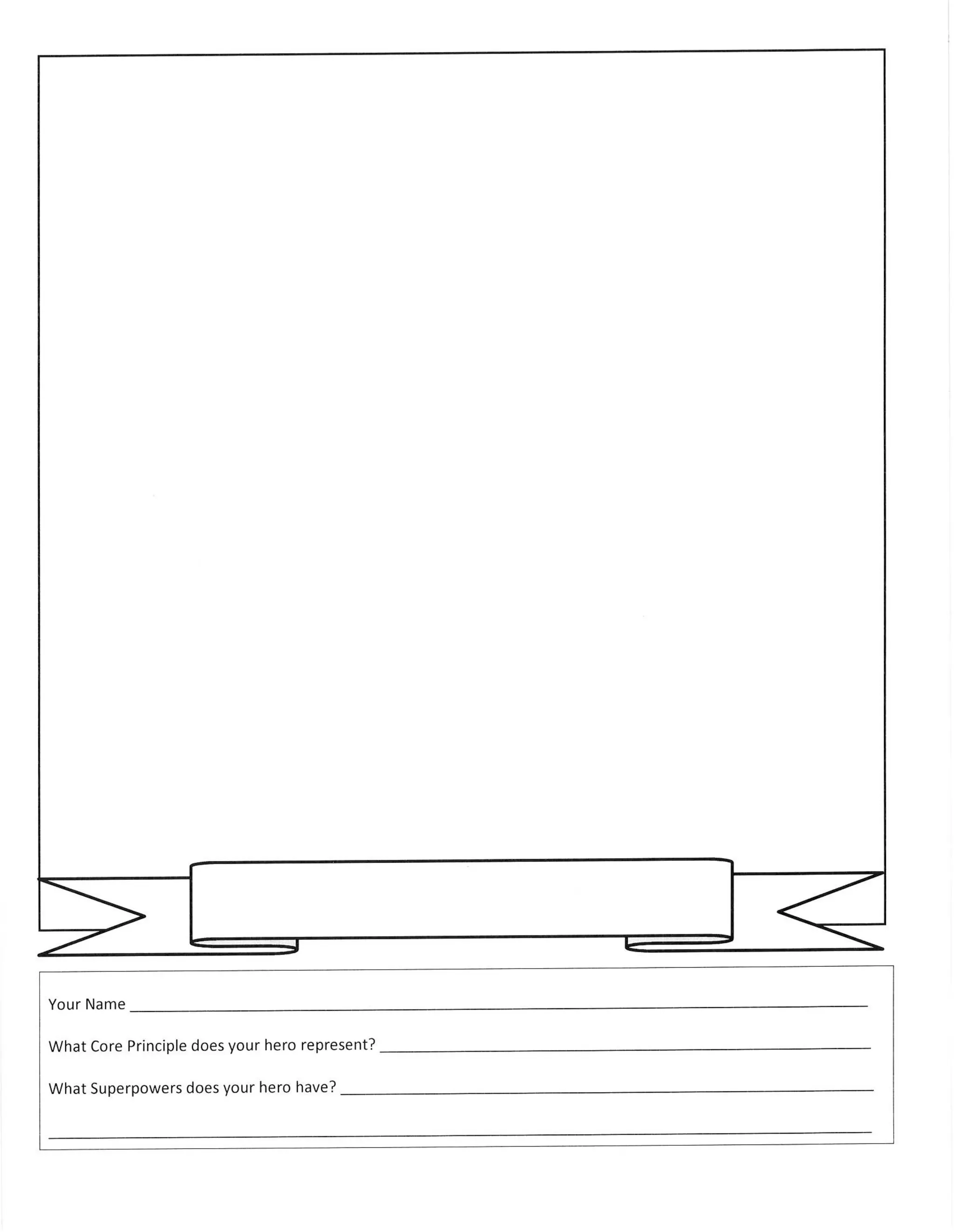 Your Name ____

What Core Principle does your hero represent? ____

What Superpowers does your hero have? ____

____